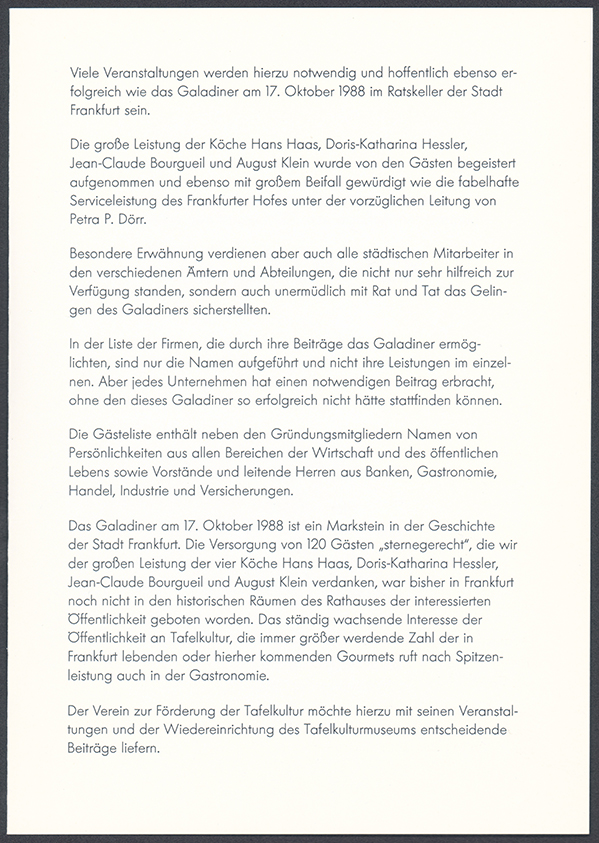 Viele Veranstaltungen werden hierzu notwendig und hoffentlich ebenso erfolgreich wie das Galadiner am 17. Oktober 1988 im Ratskeller der Stadt Frankfurt sein.

Die große Leistung der Köche Hans Haas, Doris-Katharina Hessler, Jean-Claude Bourgueil und August Klein wurde von den Gästen begeistert aufgenommen und ebenso mit großem Beifall gewürdigt wie die fabelhafte Serviceleistung des Frankfurter Hofes unter der vorzüglichen Leitung von Petra P. Dörr.

Besondere Erwähnung verdienen aber auch alle städtischen Mitarbeiter in den verschiedenen Ämtern und Abteilungen, die nicht nur sehr hilfreich zur Verfügung standen, sondern auch unermüdlich mit Rat und Tat das Gelingen des Galadiners sicherstellten.

In der Liste der Firmen, die durch ihre Beiträge das Galadiner ermöglichten, sind nur die Namen aufgeführt und nicht ihre Leistungen im einzelnen. Aber jedes Unternehmen hat einen notwendigen Beitrag erbracht, ohne den dieses Galadiner so erfolgreich nicht hätte stattfinden können.

Die Gästeliste enthält neben den Gründungsmitgliedern Namen von Persönlichkeiten aus allen Bereichen der Wirtschaft und des öffentlichen Lebens sowie Vorstände und leitende Herren aus Banken, Gastronomie, Handel, Industrie und Versicherungen.

Das Galadiner am 17. Oktober 1988 ist ein Markstein in der Geschichte der Stadt Frankfurt. Die Versorgung von 120 Gästen „sternegerecht", die wir der großen Leistung der vier Köche Hans Haas, Doris-Katharina Hessler, Jean-Claude Bourgueil und August Klein verdanken, war bisher in Frankfurt noch nicht in den historischen Räumen des Rathauses der interessierten Öffentlichkeit geboten worden. Das ständig wachsende Interesse der Öffentlichkeit an Tafelkultur, die immer größer werdende Zahl der in Frankfurt lebenden oder hierher kommenden Gourmets ruft nach Spitzenleistung auch in der Gastronomie.

Der Verein zur Förderung der Tafelkultur möchte hierzu mit seinen Veranstaltungen und der Wiedereinrichtung des Tafelkulturmuseums entscheidende Beiträge liefern.